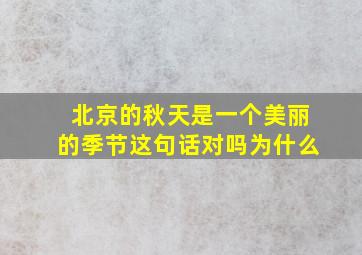 北京的秋天是一个美丽的季节这句话对吗为什么